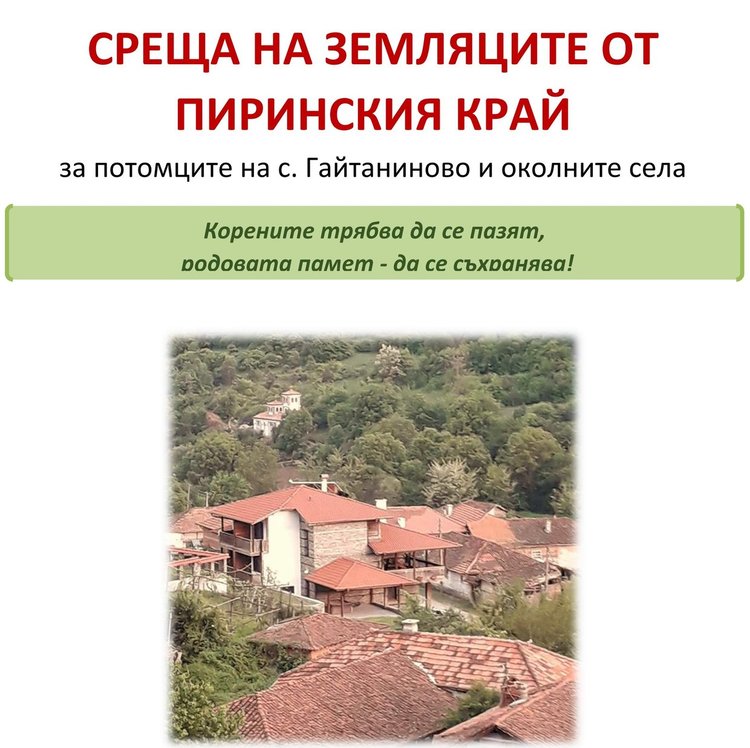 СРЕЩА НА ЗЕМЛЯЦИТЕ ОТ ПИРИНСКИЯ КРАЙ

за потомците на с. Гайтаниново и околните села

Корените трябва да се пазят,
родовата памет - да се съхранява!